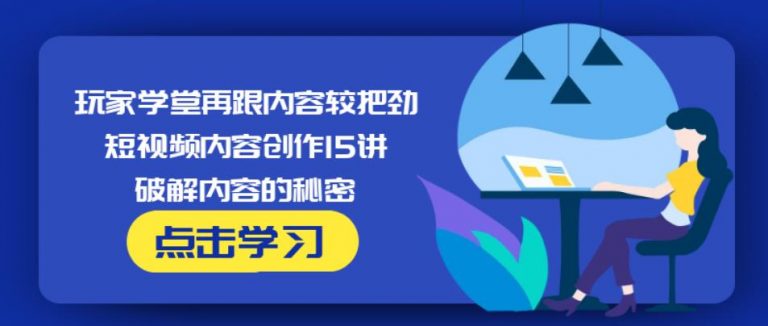 玩家学堂再跟内容较把劲
短视频内容创作15讲
破解内容的秘密

点击学习